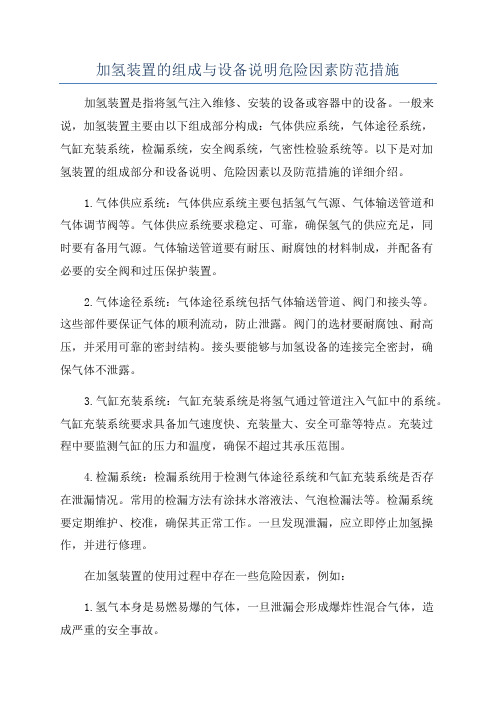 加氢装置的组成与设备说明危险因素防范措施

加氢装置是指将氢气注入维修、安装的设备或容器中的设备。一般来说，加氢装置主要由以下组成部分构成：气体供应系统，气体途径系统，气缸充装系统，检漏系统，安全阀系统，气密性检验系统等。以下是对加氢装置的组成部分和设备说明、危险因素以及防范措施的详细介绍。

1.气体供应系统：气体供应系统主要包括氢气气源、气体输送管道和气体调节阀等。气体供应系统要求稳定、可靠，确保氢气的供应充足，同时要有备用气源。气体输送管道要有耐压、耐腐蚀的材料制成，并配备有必要的安全阀和过压保护装置。

2.气体途径系统：气体途径系统包括气体输送管道、阀门和接头等。这些部件要保证气体的顺利流动，防止泄露。阀门的选材要耐腐蚀、耐高压，并采用可靠的密封结构。接头要能够与加氢设备的连接完全密封，确保气体不泄露。

3.气缸充装系统：气缸充装系统是将氢气通过管道注入气缸中的系统。气缸充装系统要求具备加气速度快、充装量大、安全可靠等特点。充装过程中要监测气缸的压力和温度，确保不超过其承压范围。

4.检漏系统：检漏系统用于检测气体途径系统和气缸充装系统是否存在泄漏情况。常用的检漏方法有涂抹水溶液法、气泡检漏法等。检漏系统要定期维护、校准，确保其正常工作。一旦发现泄漏，应立即停止加氢操作，并进行修理。

在加氢装置的使用过程中存在一些危险因素，例如：

1.氢气本身是易燃易爆的气体，一旦泄漏会形成爆炸性混合气体，造成严重的安全事故。